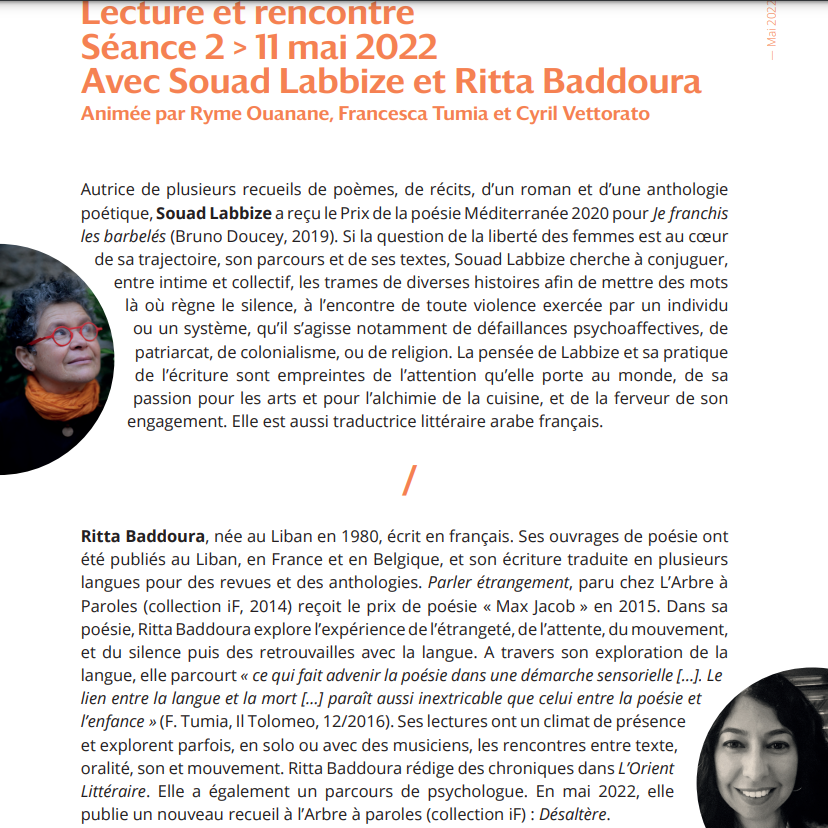 Lecture et rencontre
Séance 2 > 11 mai 2022
Avec Souad Labbize et Ritta Baddoura
Animée par Ryme Ouanane, Francesca Tumia et Cyril Vettorato

— Mai 2022

Autrice de plusieurs recueils de poèmes, de récits, d'un roman et d'une anthologie poétique, Souad Labbize a reçu le Prix de la poésie Méditerranée 2020 pour Je franchis les barbelés (Bruno Doucey, 2019). Si la question de la liberté des femmes est au cœur de sa trajectoire, son parcours et de ses textes, Souad Labbize cherche à conjuguer, entre intime et collectif, les trames de diverses histoires afin de mettre des mots là où règne le silence, à l'encontre de toute violence exercée par un individu ou un système, qu'il s'agisse notamment de défaillances psychoaffectives, de patriarcat, de colonialisme, ou de religion. La pensée de Labbize et sa pratique de l'écriture sont empreintes de l'attention qu'elle porte au monde, de sa passion pour les arts et pour l'alchimie de la cuisine, et de la ferveur de son engagement. Elle est aussi traductrice littéraire arabe français.

/

Ritta Baddoura, née au Liban en 1980, écrit en français. Ses ouvrages de poésie ont été publiés au Liban, en France et en Belgique, et son écriture traduite en plusieurs langues pour des revues et des anthologies. Parler étrangement, paru chez L'Arbre à Paroles (collection iF, 2014) reçoit le prix de poésie « Max Jacob » en 2015. Dans sa poésie, Ritta Baddoura explore l'expérience de l'étrangeté, de l'attente, du mouvement, et du silence puis des retrouvailles avec la langue. A travers son exploration de la langue, elle parcourt « ce qui fait advenir la poésie dans une démarche sensorielle [...]. Le lien entre la langue et la mort [...] paraît aussi inextricable que celui entre la poésie et l'enfance » (F. Tumia, Il Tolomeo, 12/2016). Ses lectures ont un climat de présence et explorent parfois, en solo ou avec des musiciens, les rencontres entre texte, oralité, son et mouvement. Ritta Baddoura rédige des chroniques dans L'Orient Littéraire. Elle a également un parcours de psychologue. En mai 2022, elle publie un nouveau recueil à l'Arbre à paroles (collection iF) : Désaltère.